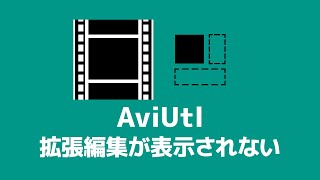 AviUtl
拡張編集が表示されない